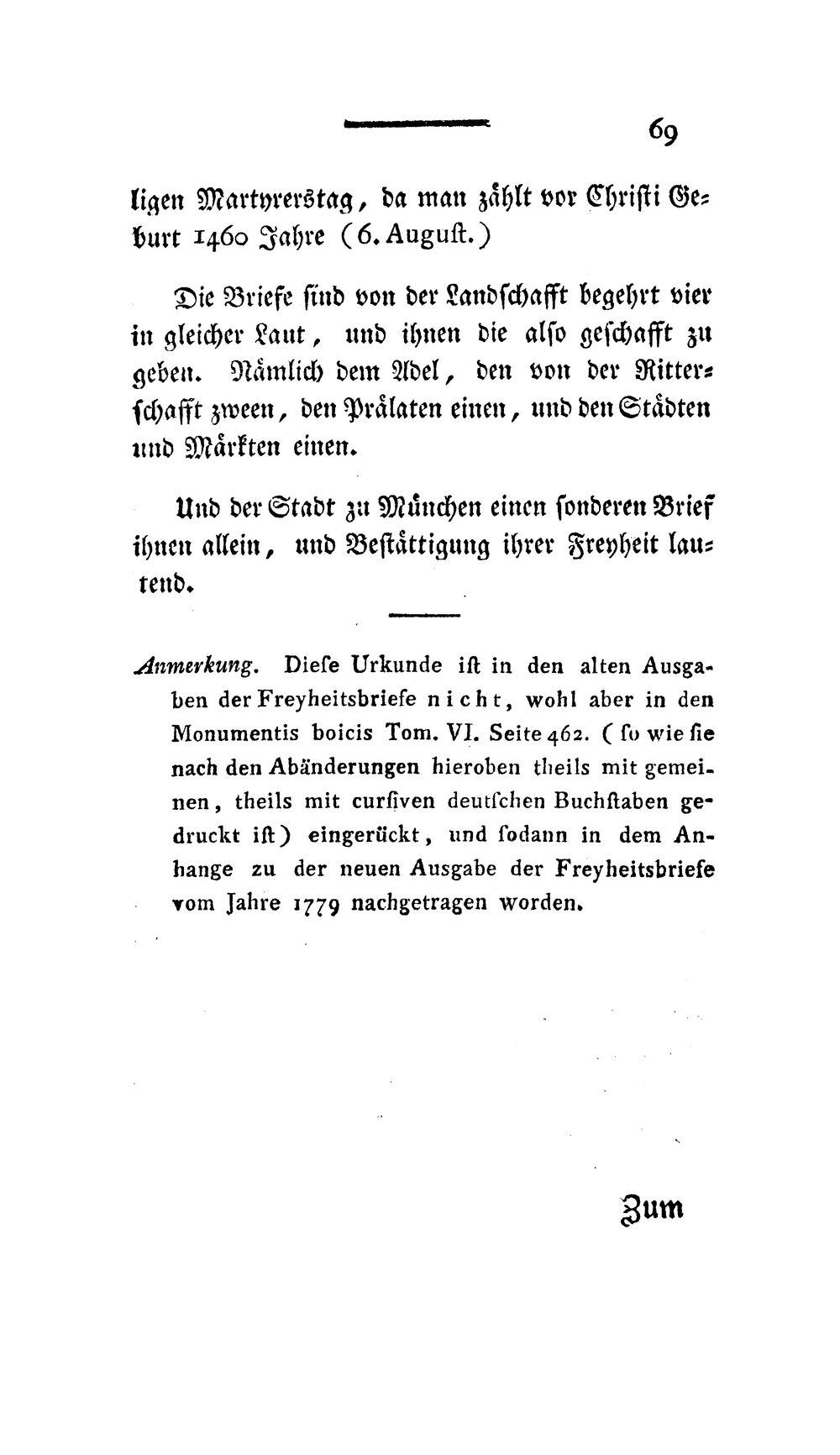 69

ligen Martyrerstag, da man zählt vor Christi Geburt 1460 Jahre (6. August.)

Die Briefe sind von der Landschafft begehrt vier in gleicher Laut, und ihnen die also geschafft zu geben. Nämlich dem Adel, den von der Ritterschafft zween, den Prälaten einen, und den Städten und Märkten einen.

Und der Stadt zu München einen sonderen Brief ihnen allein, und Bestättigung ihrer Freyheit lautend.

Anmerkung. Diese Urkunde ist in den alten Ausgaben der Freyheitsbriefe nicht, wohl aber in den Monumentis boicis Tom. VI. Seite 462. (so wie sie nach den Abänderungen hieroben theils mit gemeinen, theils mit cursiven deutschen Buchstaben gedruckt ist) eingerückt, und sodann in dem Anhange zu der neuen Ausgabe der Freyheitsbriefe vom Jahre 1779 nachgetragen worden.

Zum